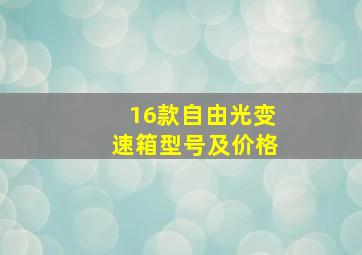 16款自由光变速箱型号及价格